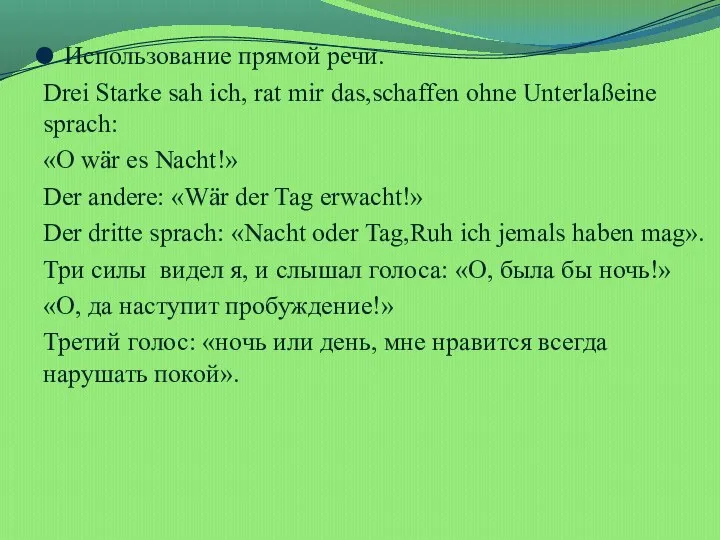 Использование прямой речи.

Drei Starke sah ich, rat mir das,schaffen ohne Unterlaßeine sprach:

«O wär es Nacht!»

Der andere: «Wär der Tag erwacht!»

Der dritte sprach: «Nacht oder Tag,Ruh ich jemals haben mag».

Три силы  видел я, и слышал голоса: «О, была бы ночь!»

«О, да наступит пробуждение!»

Третий голос: «ночь или день, мне нравится всегда нарушать покой».